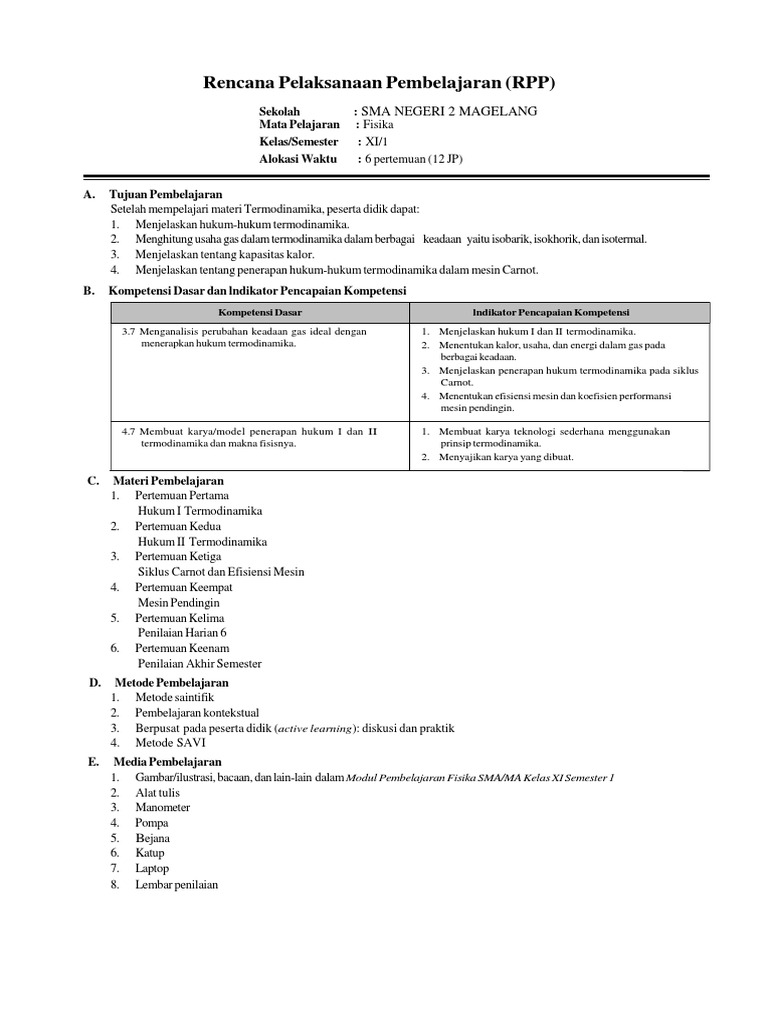 Rencana Pelaksanaan Pembelajaran (RPP)

Sekolah : SMA NEGERI 2 MAGELANG
Mata Pelajaran : Fisika
Kelas/Semester : XI/1
Alokasi Waktu : 6 pertemuan (12 JP)

A. Tujuan Pembelajaran
Setelah mempelajari materi Termodinamika, peserta didik dapat:
1. Menjelaskan hukum-hukum termodinamika.
2. Menghitung usaha gas dalam termodinamika dalam berbagai keadaan yaitu isobarik, isokhorik, dan isotermal.
3. Menjelaskan tentang kapasitas kalor.
4. Menjelaskan tentang penerapan hukum-hukum termodinamika dalam mesin Carnot.

B. Kompetensi Dasar dan Indikator Pencapaian Kompetensi

| Kompetensi Dasar | Indikator Pencapaian Kompetensi |
|---|---|
| 3.7 Menganalisis perubahan keadaan gas ideal dengan menerapkan hukum termodinamika. | 1. Menjelaskan hukum I dan II termodinamika. 2. Menentukan kalor, usaha, dan energi dalam gas pada berbagai keadaan. 3. Menjelaskan penerapan hukum termodinamika pada siklus Carnot. 4. Menentukan efisiensi mesin dan koefisien performansi mesin pendingin. |
| 4.7 Membuat karya/model penerapan hukum I dan II termodinamika dan makna fisisnya. | 1. Membuat karya teknologi sederhana menggunakan prinsip termodinamika. 2. Menyajikan karya yang dibuat. |

C. Materi Pembelajaran
1. Pertemuan Pertama
Hukum I Termodinamika
2. Pertemuan Kedua
Hukum II Termodinamika
3. Pertemuan Ketiga
Siklus Carnot dan Efisiensi Mesin
4. Pertemuan Keempat
Mesin Pendingin
5. Pertemuan Kelima
Penilaian Harian 6
6. Pertemuan Keenam
Penilaian Akhir Semester

D. Metode Pembelajaran
1. Metode saintifik
2. Pembelajaran kontekstual
3. Berpusat pada peserta didik (active learning): diskusi dan praktik
4. Metode SAVI

E. Media Pembelajaran
1. Gambar/ilustrasi, bacaan, dan lain-lain dalam Modul Pembelajaran Fisika SMA/MA Kelas XI Semester I
2. Alat tulis
3. Manometer
4. Pompa
5. Bejana
6. Katup
7. Laptop
8. Lembar penilaian